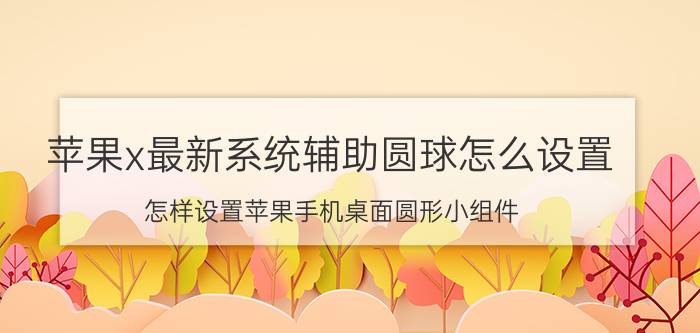 苹果x最新系统辅助圆球怎么设置

怎样设置苹果手机桌面圆形小组件